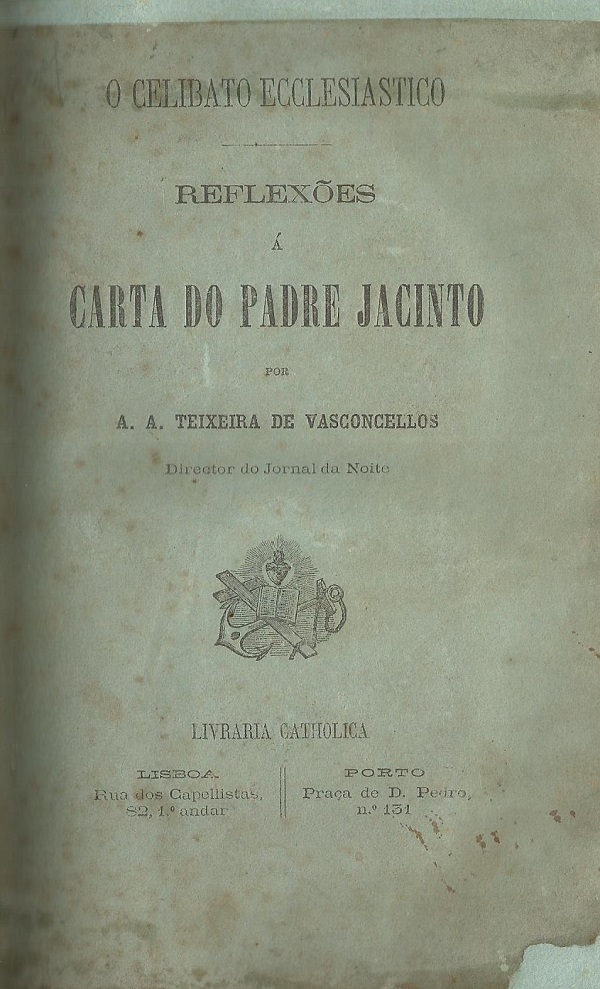 O CELIBATO ECCLESIASTICO

REFLEXÕES

Á

CARTA DO PADRE JACINTO

POR

A. A. TEIXEIRA DE VASCONCELLOS

Director do Jornal da Noite

LIVRARIA CATHOLICA

LISBOA
Rua dos Capellistas,
82, 1.º andar

PORTO
Praça de D. Pedro,
n.º 131